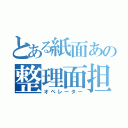 とある紙面あの
整理面担
オペレーター